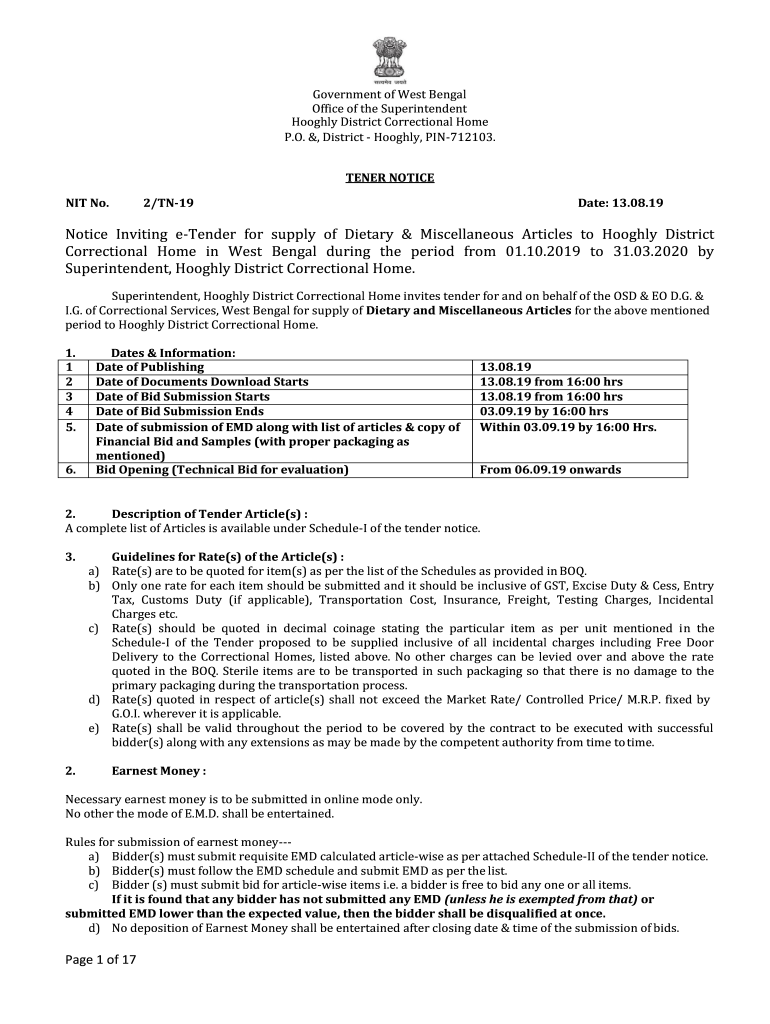 सत्यमेव जयते

Government of West Bengal
Office of the Superintendent
Hooghly District Correctional Home
P.O. &, District - Hooghly, PIN-712103.

TENER NOTICE

NIT No. 2/TN-19 Date: 13.08.19

Notice Inviting e-Tender for supply of Dietary & Miscellaneous Articles to Hooghly District Correctional Home in West Bengal during the period from 01.10.2019 to 31.03.2020 by Superintendent, Hooghly District Correctional Home.

Superintendent, Hooghly District Correctional Home invites tender for and on behalf of the OSD & EO D.G. & I.G. of Correctional Services, West Bengal for supply of Dietary and Miscellaneous Articles for the above mentioned period to Hooghly District Correctional Home.

1. Dates & Information:

| 1 | Date of Publishing | 13.08.19 |
|---|---|---|
| 2 | Date of Documents Download Starts | 13.08.19 from 16:00 hrs |
| 3 | Date of Bid Submission Starts | 13.08.19 from 16:00 hrs |
| 4 | Date of Bid Submission Ends | 03.09.19 by 16:00 hrs |
| 5. | Date of submission of EMD along with list of articles & copy of Financial Bid and Samples (with proper packaging as mentioned) | Within 03.09.19 by 16:00 Hrs. |
| 6. | Bid Opening (Technical Bid for evaluation) | From 06.09.19 onwards |

2. Description of Tender Article(s) :
A complete list of Articles is available under Schedule-I of the tender notice.

3. Guidelines for Rate(s) of the Article(s) :
a) Rate(s) are to be quoted for item(s) as per the list of the Schedules as provided in BOQ.
b) Only one rate for each item should be submitted and it should be inclusive of GST, Excise Duty & Cess, Entry Tax, Customs Duty (if applicable), Transportation Cost, Insurance, Freight, Testing Charges, Incidental Charges etc.
c) Rate(s) should be quoted in decimal coinage stating the particular item as per unit mentioned in the Schedule-I of the Tender proposed to be supplied inclusive of all incidental charges including Free Door Delivery to the Correctional Homes, listed above. No other charges can be levied over and above the rate quoted in the BOQ. Sterile items are to be transported in such packaging so that there is no damage to the primary packaging during the transportation process.
d) Rate(s) quoted in respect of article(s) shall not exceed the Market Rate/ Controlled Price/ M.R.P. fixed by G.O.I. wherever it is applicable.
e) Rate(s) shall be valid throughout the period to be covered by the contract to be executed with successful bidder(s) along with any extensions as may be made by the competent authority from time to time.

2. Earnest Money :

Necessary earnest money is to be submitted in online mode only.
No other the mode of E.M.D. shall be entertained.

Rules for submission of earnest money---
a) Bidder(s) must submit requisite EMD calculated article-wise as per attached Schedule-II of the tender notice.
b) Bidder(s) must follow the EMD schedule and submit EMD as per the list.
c) Bidder (s) must submit bid for article-wise items i.e. a bidder is free to bid any one or all items.
If it is found that any bidder has not submitted any EMD (unless he is exempted from that) or submitted EMD lower than the expected value, then the bidder shall be disqualified at once.
d) No deposition of Earnest Money shall be entertained after closing date & time of the submission of bids.

Page 1 of 17